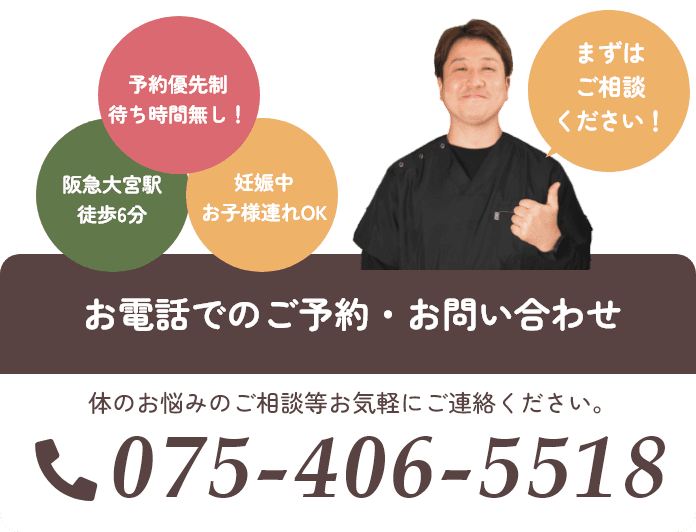 予約優先制
待ち時間無し！

阪急大宮駅
徒歩6分

妊娠中
お子様連れOK

まずは
ご相談
ください！

お電話でのご予約・お問い合わせ

体のお悩みのご相談等お気軽にご連絡ください。

075-406-5518